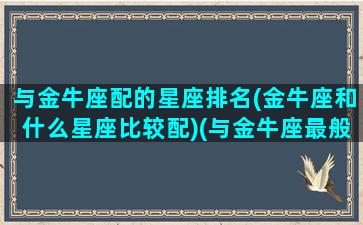 与金牛座配的星座排名(金牛座和什么星座比较配)(与金牛座最般